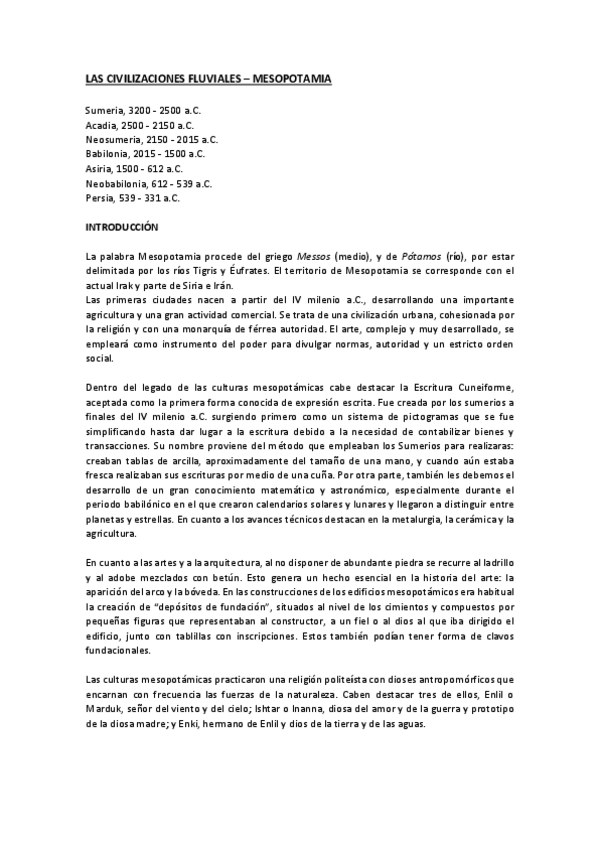 LAS CIVILIZACIONES FLUVIALES – MESOPOTAMIA

Sumeria, 3200 - 2500 a.C.
Acadia, 2500 - 2150 a.C.
Neosumeria, 2150 - 2015 a.C.
Babilonia, 2015 - 1500 a.C.
Asiria, 1500 - 612 a.C.
Neobabilonia, 612 - 539 a.C.
Persia, 539 - 331 a.C.

INTRODUCCIÓN

La palabra Mesopotamia procede del griego Messos (medio), y de Pótamos (río), por estar delimitada por los ríos Tigris y Éufrates. El territorio de Mesopotamia se corresponde con el actual Irak y parte de Siria e Irán.
Las primeras ciudades nacen a partir del IV milenio a.C., desarrollando una importante agricultura y una gran actividad comercial. Se trata de una civilización urbana, cohesionada por la religión y con una monarquía de férrea autoridad. El arte, complejo y muy desarrollado, se empleará como instrumento del poder para divulgar normas, autoridad y un estricto orden social.

Dentro del legado de las culturas mesopotámicas cabe destacar la Escritura Cuneiforme, aceptada como la primera forma conocida de expresión escrita. Fue creada por los sumerios a finales del IV milenio a.C. surgiendo primero como un sistema de pictogramas que se fue simplificando hasta dar lugar a la escritura debido a la necesidad de contabilizar bienes y transacciones. Su nombre proviene del método que empleaban los Sumerios para realizaras: creaban tablas de arcilla, aproximadamente del tamaño de una mano, y cuando aún estaba fresca realizaban sus escrituras por medio de una cuña. Por otra parte, también les debemos el desarrollo de un gran conocimiento matemático y astronómico, especialmente durante el periodo babilónico en el que crearon calendarios solares y lunares y llegaron a distinguir entre planetas y estrellas. En cuanto a los avances técnicos destacan en la metalurgia, la cerámica y la agricultura.

En cuanto a las artes y a la arquitectura, al no disponer de abundante piedra se recurre al ladrillo y al adobe mezclados con betún. Esto genera un hecho esencial en la historia del arte: la aparición del arco y la bóveda. En las construcciones de los edificios mesopotámicos era habitual la creación de "depósitos de fundación", situados al nivel de los cimientos y compuestos por pequeñas figuras que representaban al constructor, a un fiel o al dios al que iba dirigido el edificio, junto con tablillas con inscripciones. Estos también podían tener forma de clavos fundacionales.

Las culturas mesopotámicas practicaron una religión politeísta con dioses antropomórficos que encarnan con frecuencia las fuerzas de la naturaleza. Caben destacar tres de ellos, Enlil o Marduk, señor del viento y del cielo; Ishtar o Inanna, diosa del amor y de la guerra y prototipo de la diosa madre; y Enki, hermano de Enlil y dios de la tierra y de las aguas.